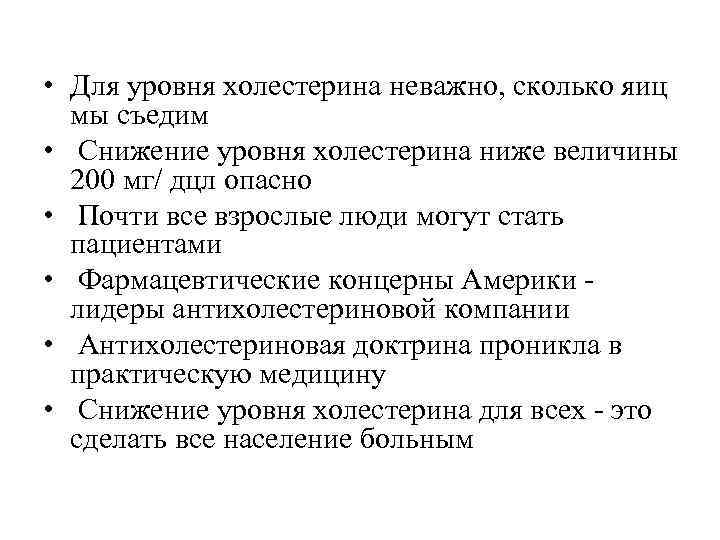 • Для уровня холестерина неважно, сколько яиц мы съедим

• Снижение уровня холестерина ниже величины 200 мг/ дцл опасно

• Почти все взрослые люди могут стать пациентами

• Фармацевтические концерны Америки - лидеры антихолестериновой компании

• Антихолестериновая доктрина проникла в практическую медицину

• Снижение уровня холестерина для всех - это сделать все население больным